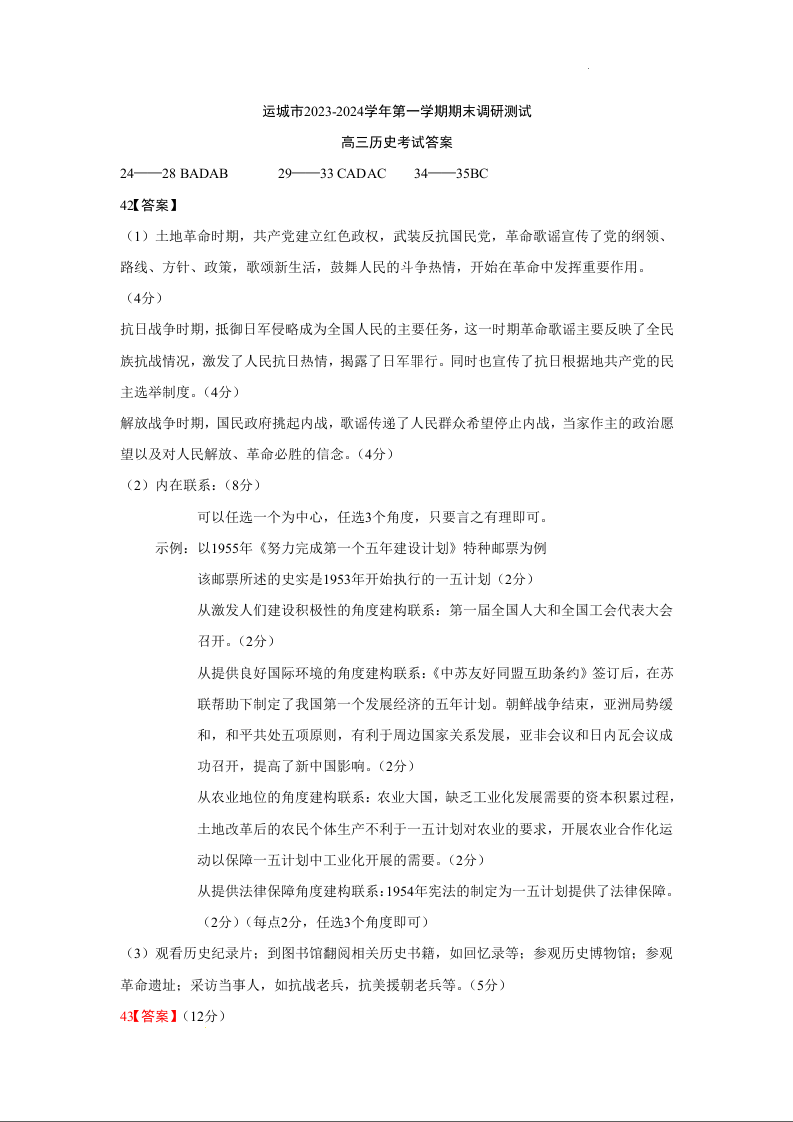 运城市2023-2024学年第一学期期末调研测试

高三历史考试答案

24——28 BADAB　　29——33 CADAC　　34——35BC

42【答案】

（1）土地革命时期，共产党建立红色政权，武装反抗国民党，革命歌谣宣传了党的纲领、路线、方针、政策，歌颂新生活，鼓舞人民的斗争热情，开始在革命中发挥重要作用。（4分）

抗日战争时期，抵御日军侵略成为全国人民的主要任务，这一时期革命歌谣主要反映了全民族抗战情况，激发了人民抗日热情，揭露了日军罪行。同时也宣传了抗日根据地共产党的民主选举制度。（4分）

解放战争时期，国民政府挑起内战，歌谣传递了人民群众希望停止内战，当家作主的政治愿望以及对人民解放、革命必胜的信念。（4分）

（2）内在联系：（8分）

可以任选一个为中心，任选3个角度，只要言之有理即可。

示例：以1955年《努力完成第一个五年建设计划》特种邮票为例

该邮票所述的史实是1953年开始执行的一五计划（2分）

从激发人们建设积极性的角度建构联系：第一届全国人大和全国工会代表大会召开。（2分）

从提供良好国际环境的角度建构联系：《中苏友好同盟互助条约》签订后，在苏联帮助下制定了我国第一个发展经济的五年计划。朝鲜战争结束，亚洲局势缓和，和平共处五项原则，有利于周边国家关系发展，亚非会议和日内瓦会议成功召开，提高了新中国影响。（2分）

从农业地位的角度建构联系：农业大国，缺乏工业化发展需要的资本积累过程，土地改革后的农民个体生产不利于一五计划对农业的要求，开展农业合作化运动以保障一五计划中工业化开展的需要。（2分）

从提供法律保障角度建构联系：1954年宪法的制定为一五计划提供了法律保障。（2分）（每点2分，任选3个角度即可）

（3）观看历史纪录片；到图书馆翻阅相关历史书籍，如回忆录等；参观历史博物馆；参观革命遗址；采访当事人，如抗战老兵，抗美援朝老兵等。（5分）

43【答案】（12分）